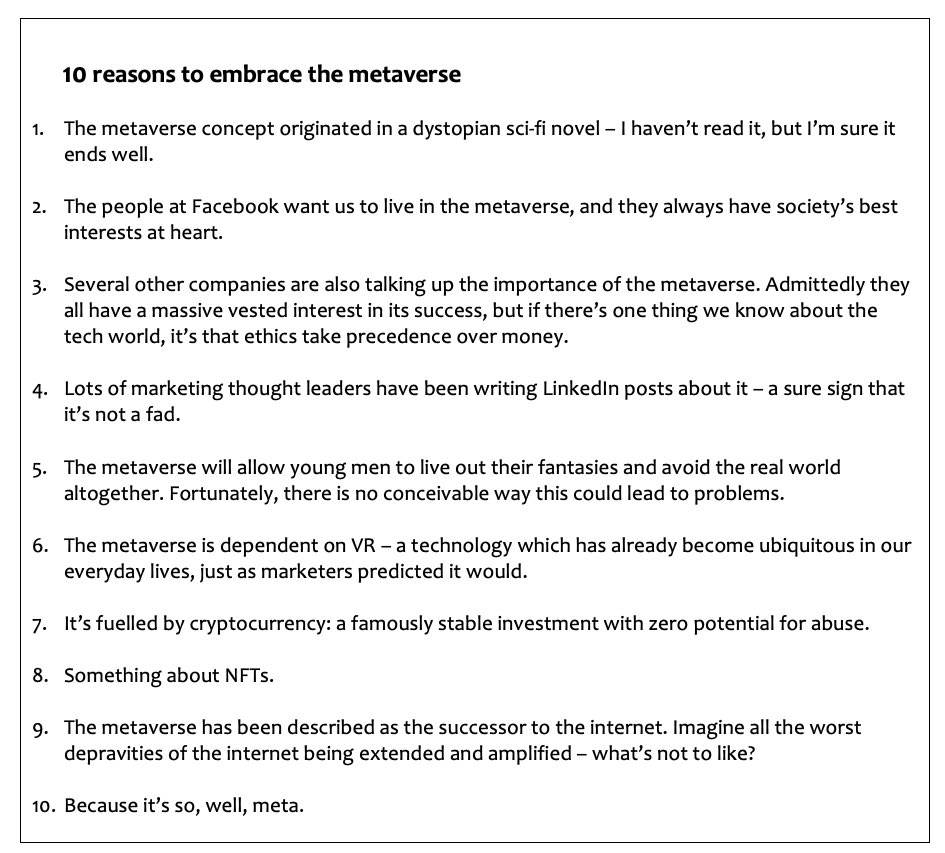 10 reasons to embrace the metaverse

1. The metaverse concept originated in a dystopian sci-fi novel – I haven't read it, but I'm sure it ends well.

2. The people at Facebook want us to live in the metaverse, and they always have society's best interests at heart.

3. Several other companies are also talking up the importance of the metaverse. Admittedly they all have a massive vested interest in its success, but if there's one thing we know about the tech world, it's that ethics take precedence over money.

4. Lots of marketing thought leaders have been writing LinkedIn posts about it – a sure sign that it's not a fad.

5. The metaverse will allow young men to live out their fantasies and avoid the real world altogether. Fortunately, there is no conceivable way this could lead to problems.

6. The metaverse is dependent on VR – a technology which has already become ubiquitous in our everyday lives, just as marketers predicted it would.

7. It's fuelled by cryptocurrency: a famously stable investment with zero potential for abuse.

8. Something about NFTs.

9. The metaverse has been described as the successor to the internet. Imagine all the worst depravities of the internet being extended and amplified – what's not to like?

10. Because it's so, well, meta.